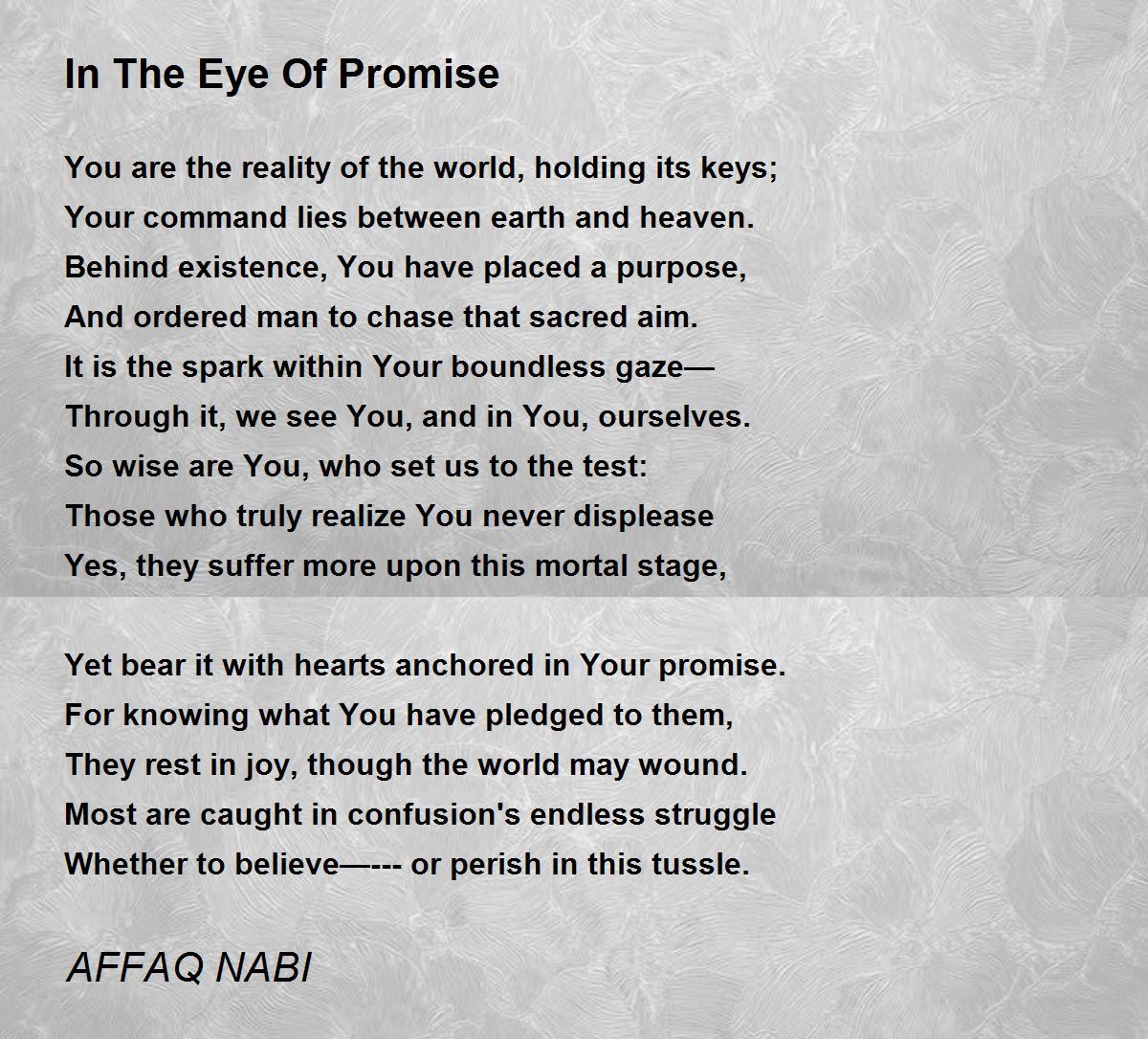 In The Eye Of Promise

You are the reality of the world, holding its keys;
Your command lies between earth and heaven.
Behind existence, You have placed a purpose,
And ordered man to chase that sacred aim.
It is the spark within Your boundless gaze—
Through it, we see You, and in You, ourselves.
So wise are You, who set us to the test:
Those who truly realize You never displease
Yes, they suffer more upon this mortal stage,

Yet bear it with hearts anchored in Your promise.
For knowing what You have pledged to them,
They rest in joy, though the world may wound.
Most are caught in confusion's endless struggle
Whether to believe—--- or perish in this tussle.

AFFAQ NABI